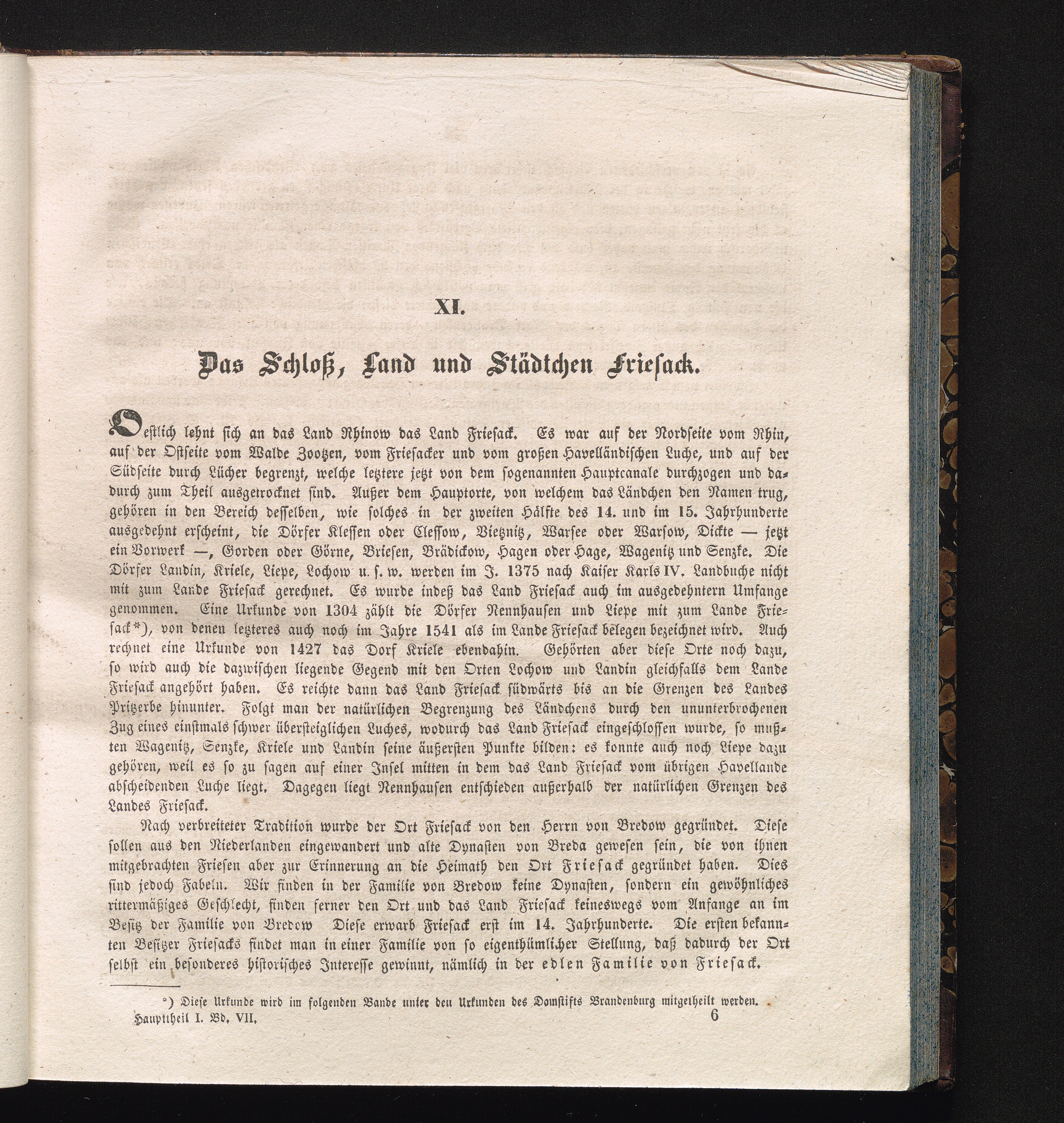 XI.

Das Schloß, Land und Städtchen Friesack.

Oestlich lehnt sich an das Land Rhinow das Land Friesack. Es war auf der Nordseite vom Rhin, auf der Ostseite vom Walde Zootzen, vom Friesacker und vom großen Havelländischen Luche, und auf der Südseite durch Lücher begrenzt, welche letztere jetzt von dem sogenannten Hauptcanale durchzogen und dadurch zum Theil ausgetrocknet sind. Außer dem Hauptorte, von welchem das Ländchen den Namen trug, gehören in den Bereich desselben, wie solches in der zweiten Hälfte des 14. und im 15. Jahrhunderte ausgedehnt erscheint, die Dörfer Klessen oder Clessow, Vietznitz, Warsee oder Warsow, Dickte — jetzt ein Vorwerk —, Gorden oder Görne, Briesen, Brädickow, Hagen oder Hage, Wagenitz und Senzke. Die Dörfer Landin, Kriele, Liepe, Lochow u. s. w. werden im J. 1375 nach Kaiser Karls IV. Landbuche nicht mit zum Lande Friesack gerechnet. Es wurde indeß das Land Friesack auch im ausgedehntern Umfange genommen. Eine Urkunde von 1304 zählt die Dörfer Nennhausen und Liepe mit zum Lande Friesack*), von denen letzteres auch noch im Jahre 1541 als im Lande Friesack belegen bezeichnet wird. Auch rechnet eine Urkunde von 1427 das Dorf Kriele ebendahin. Gehörten aber diese Orte noch dazu, so wird auch die dazwischen liegende Gegend mit den Orten Lochow und Landin gleichfalls dem Lande Friesack angehört haben. Es reichte dann das Land Friesack südwärts bis an die Grenzen des Landes Pritzerbe hinunter. Folgt man der natürlichen Begrenzung des Ländchens durch den ununterbrochenen Zug eines einstmals schwer übersteiglichen Luches, wodurch das Land Friesack eingeschlossen wurde, so mußten Wagenitz, Senzke, Kriele und Landin seine äußersten Punkte bilden: es konnte auch noch Liepe dazu gehören, weil es so zu sagen auf einer Insel mitten in dem das Land Friesack vom übrigen Havellande abscheidenden Luche liegt. Dagegen liegt Nennhausen entschieden außerhalb der natürlichen Grenzen des Landes Friesack.

Nach verbreiteter Tradition wurde der Ort Friesack von den Herrn von Bredow gegründet. Diese sollen aus den Niederlanden eingewandert und alte Dynasten von Breda gewesen sein, die von ihnen mitgebrachten Friesen aber zur Erinnerung an die Heimath den Ort Friesack gegründet haben. Dies sind jedoch Fabeln. Wir finden in der Familie von Bredow keine Dynasten, sondern ein gewöhnliches rittermäßiges Geschlecht, finden ferner den Ort und das Land Friesack keineswegs vom Anfange an im Besitz der Familie von Bredow Diese erwarb Friesack erst im 14. Jahrhunderte. Die ersten bekannten Besitzer Friesacks findet man in einer Familie von so eigenthümlicher Stellung, daß dadurch der Ort selbst ein besonderes historisches Interesse gewinnt, nämlich in der edlen Familie von Friesack.

*) Diese Urkunde wird im folgenden Bande unter den Urkunden des Domstifts Brandenburg mitgetheilt werden.
Haupttheil I. Bd. VII. 6